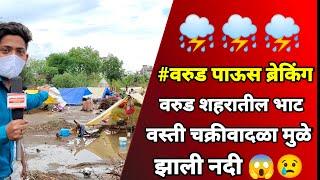 #वरुड पाऊस ब्रेकिंग

वरुड शहरातील भाट वस्ती चक्रीवादळा मुळे झाली नदी